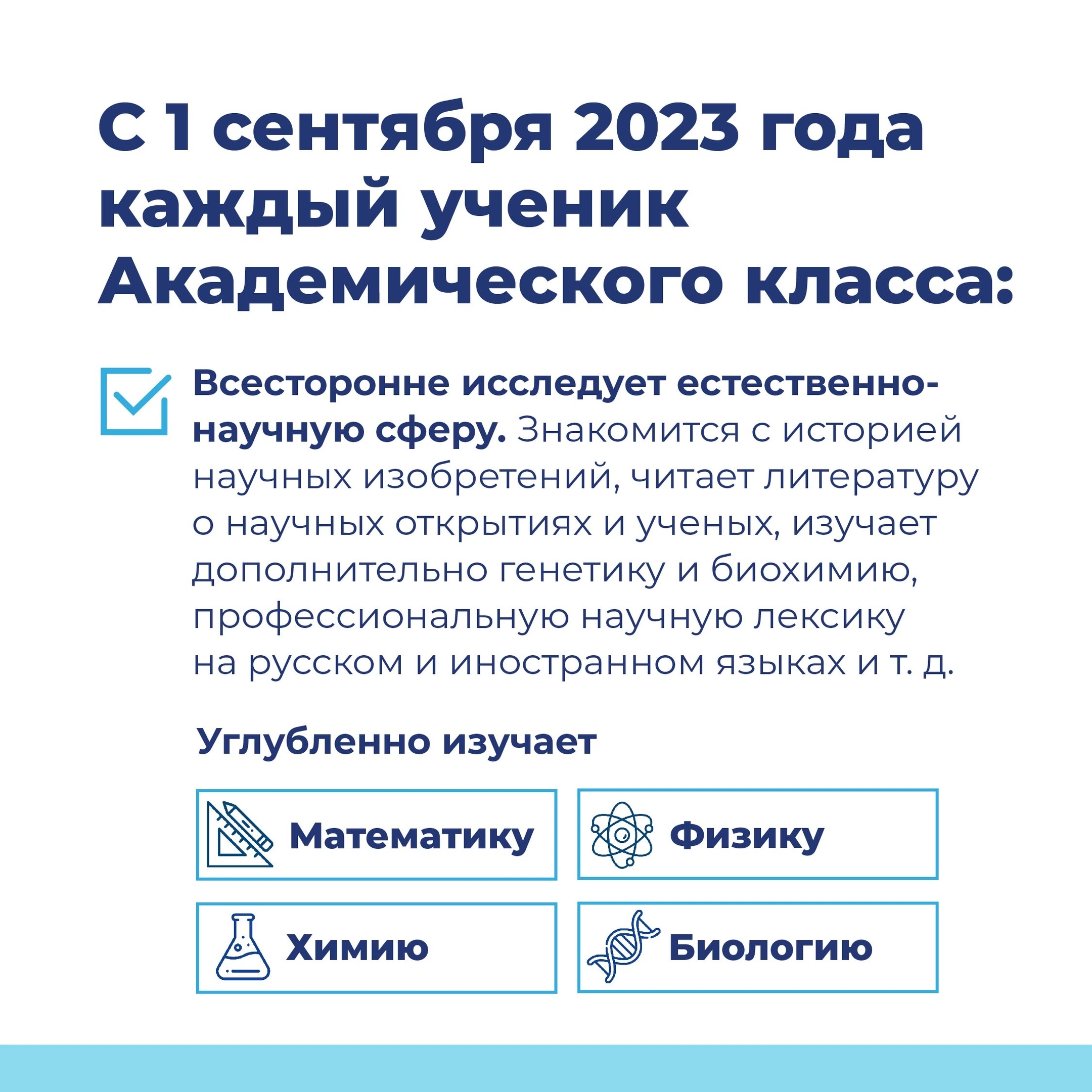 С 1 сентября 2023 года каждый ученик Академического класса:

Всесторонне исследует естественно-научную сферу. Знакомится с историей научных изобретений, читает литературу о научных открытиях и ученых, изучает дополнительно генетику и биохимию, профессиональную научную лексику на русском и иностранном языках и т. д.

Углубленно изучает

Математику

Физику

Химию

Биологию